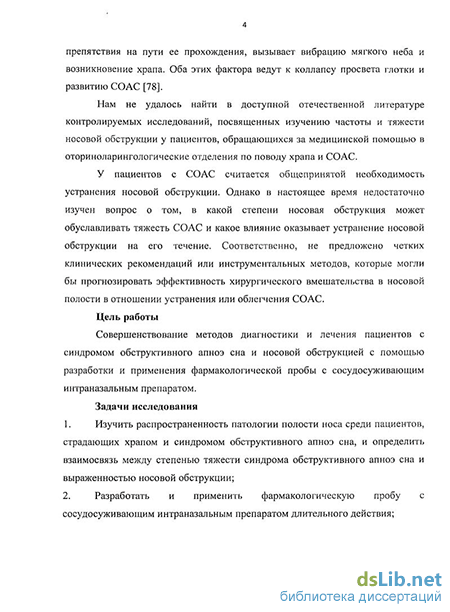 4

препятствия на пути ее прохождения, вызывает вибрацию мягкого неба и возникновение храпа. Оба этих фактора ведут к коллапсу просвета глотки и развитию СОАС [78].

Нам не удалось найти в доступной отечественной литературе контролируемых исследований, посвященных изучению частоты и тяжести носовой обструкции у пациентов, обращающихся за медицинской помощью в оториноларингологические отделения по поводу храпа и СОАС.

У пациентов с СОАС считается общепринятой необходимость устранения носовой обструкции. Однако в настоящее время недостаточно изучен вопрос о том, в какой степени носовая обструкция может обуславливать тяжесть СОАС и какое влияние оказывает устранение носовой обструкции на его течение. Соответственно, не предложено четких клинических рекомендаций или инструментальных методов, которые могли бы прогнозировать эффективность хирургического вмешательства в носовой полости в отношении устранения или облегчения СОАС.

Цель работы

Совершенствование методов диагностики и лечения пациентов с синдромом обструктивного апноэ сна и носовой обструкцией с помощью разработки и применения фармакологической пробы с сосудосуживающим интраназальным препаратом.

Задачи исследования

1. Изучить распространенность патологии полости носа среди пациентов, страдающих храпом и синдромом обструктивного апноэ сна, и определить взаимосвязь между степенью тяжести синдрома обструктивного апноэ сна и выраженностью носовой обструкции;

2. Разработать и применить фармакологическую пробу с сосудосуживающим интраназальным препаратом длительного действия;

dsLib.net
библиотека диссертаций